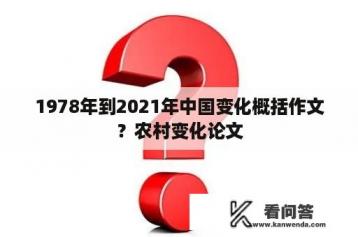 1978年到2021年中国变化概括作文？农村变化论文

看问答
www.kanwenda.com